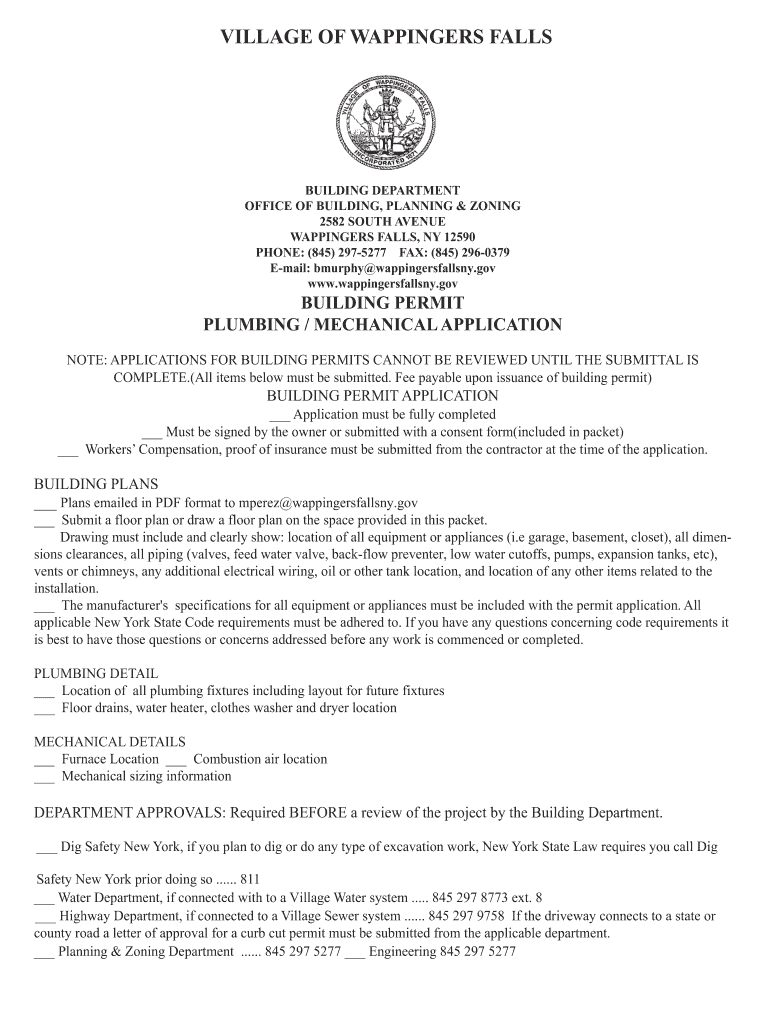 VILLAGE OF WAPPINGERS FALLS

VILLAGE OF WAPPINGERS FALLS INCORPORATED 1871

BUILDING DEPARTMENT
OFFICE OF BUILDING, PLANNING & ZONING
2582 SOUTH AVENUE
WAPPINGERS FALLS, NY 12590
PHONE: (845) 297-5277 FAX: (845) 296-0379
E-mail: bmurphy@wappingersfallsny.gov
www.wappingersfallsny.gov

BUILDING PERMIT
PLUMBING / MECHANICAL APPLICATION

NOTE: APPLICATIONS FOR BUILDING PERMITS CANNOT BE REVIEWED UNTIL THE SUBMITTAL IS COMPLETE.(All items below must be submitted. Fee payable upon issuance of building permit)

BUILDING PERMIT APPLICATION

___ Application must be fully completed
___ Must be signed by the owner or submitted with a consent form(included in packet)
___ Workers' Compensation, proof of insurance must be submitted from the contractor at the time of the application.

BUILDING PLANS
___ Plans emailed in PDF format to mperez@wappingersfallsny.gov
___ Submit a floor plan or draw a floor plan on the space provided in this packet.
Drawing must include and clearly show: location of all equipment or appliances (i.e garage, basement, closet), all dimensions clearances, all piping (valves, feed water valve, back-flow preventer, low water cutoffs, pumps, expansion tanks, etc), vents or chimneys, any additional electrical wiring, oil or other tank location, and location of any other items related to the installation.
___ The manufacturer's specifications for all equipment or appliances must be included with the permit application. All applicable New York State Code requirements must be adhered to. If you have any questions concerning code requirements it is best to have those questions or concerns addressed before any work is commenced or completed.

PLUMBING DETAIL
___ Location of all plumbing fixtures including layout for future fixtures
___ Floor drains, water heater, clothes washer and dryer location

MECHANICAL DETAILS
___ Furnace Location ___ Combustion air location
___ Mechanical sizing information

DEPARTMENT APPROVALS: Required BEFORE a review of the project by the Building Department.

___ Dig Safety New York, if you plan to dig or do any type of excavation work, New York State Law requires you call Dig Safety New York prior doing so ...... 811
___ Water Department, if connected with to a Village Water system ..... 845 297 8773 ext. 8
___ Highway Department, if connected to a Village Sewer system ...... 845 297 9758 If the driveway connects to a state or county road a letter of approval for a curb cut permit must be submitted from the applicable department.
___ Planning & Zoning Department ...... 845 297 5277 ___ Engineering 845 297 5277